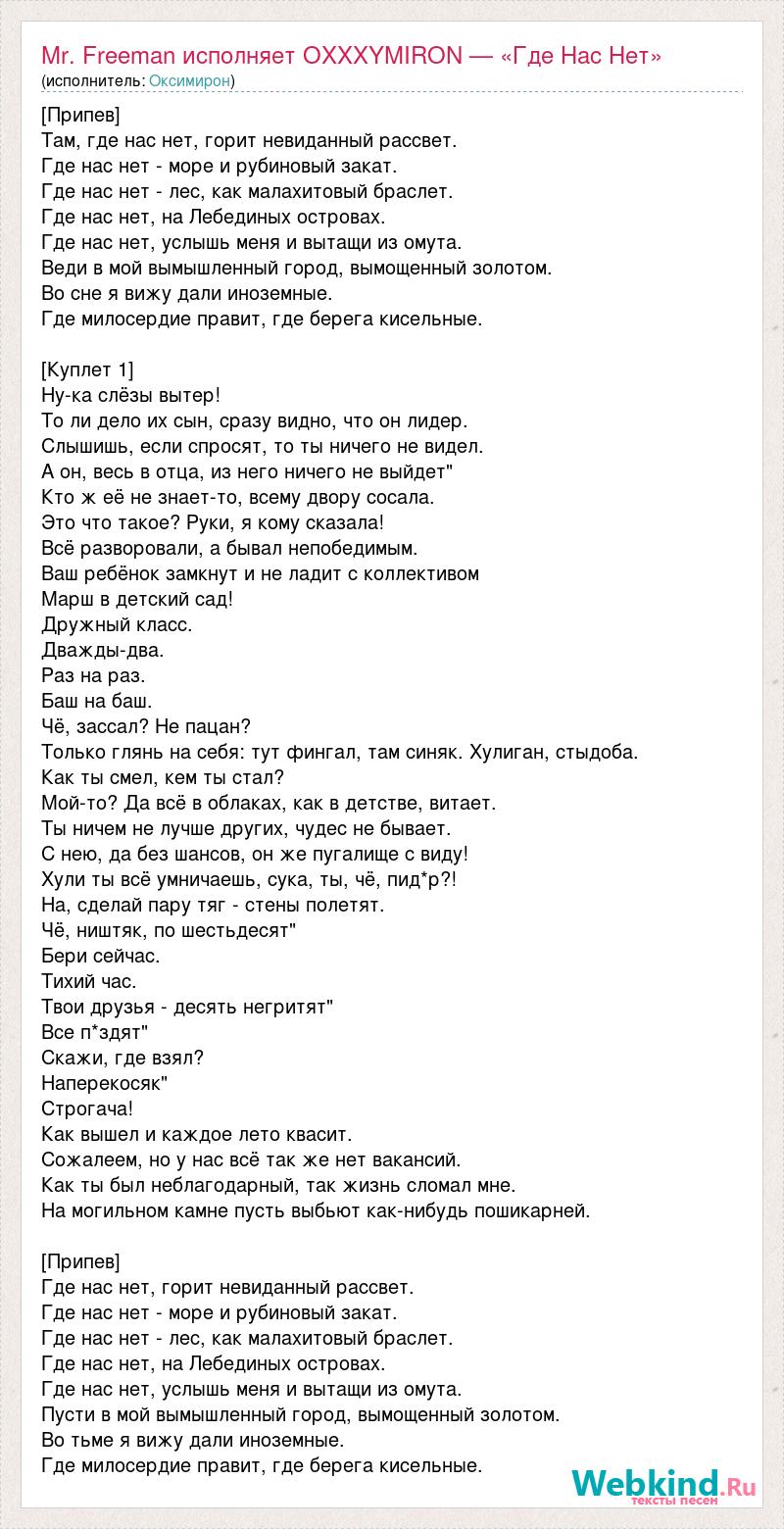 Mr. Freeman исполняет OXXXYMIRON — «Где Нас Нет»
(исполнитель: Оксимирон)

[Припев]
Там, где нас нет, горит невиданный рассвет.
Где нас нет - море и рубиновый закат.
Где нас нет - лес, как малахитовый браслет.
Где нас нет, на Лебединых островах.
Где нас нет, услышь меня и вытащи из омута.
Веди в мой вымышленный город, вымощенный золотом.
Во сне я вижу дали иноземные.
Где милосердие правит, где берега кисельные.

[Куплет 1]
Ну-ка слёзы вытер!
То ли дело их сын, сразу видно, что он лидер.
Слышишь, если спросят, то ты ничего не видел.
А он, весь в отца, из него ничего не выйдет"
Кто ж её не знает-то, всему двору сосала.
Это что такое? Руки, я кому сказала!
Всё разворовали, а бывал непобедимым.
Ваш ребёнок замкнут и не ладит с коллективом
Марш в детский сад!
Дружный класс.
Дважды-два.
Раз на раз.
Баш на баш.
Чё, зассал? Не пацан?
Только глянь на себя: тут фингал, там синяк. Хулиган, стыдоба.
Как ты смел, кем ты стал?
Мой-то? Да всё в облаках, как в детстве, витает.
Ты ничем не лучше других, чудес не бывает.
С нею, да без шансов, он же пугалище с виду!
Хули ты всё умничаешь, сука, ты, чё, пид*р?!
На, сделай пару тяг - стены полетят.
Чё, ништяк, по шестьдесят"
Бери сейчас.
Тихий час.
Твои друзья - десять негритят"
Все п*здят"
Скажи, где взял?
Наперекосяк"
Строгача!
Как вышел и каждое лето квасит.
Сожалеем, но у нас всё так же нет вакансий.
Как ты был неблагодарный, так жизнь сломал мне.
На могильном камне пусть выбьют как-нибудь пошикарней.

[Припев]
Где нас нет, горит невиданный рассвет.
Где нас нет - море и рубиновый закат.
Где нас нет - лес, как малахитовый браслет.
Где нас нет, на Лебединых островах.
Где нас нет, услышь меня и вытащи из омута.
Пусти в мой вымышленный город, вымощенный золотом.
Во тьме я вижу дали иноземные.
Где милосердие правит, где берега кисельные.

Webkind.Ru
тексты песен